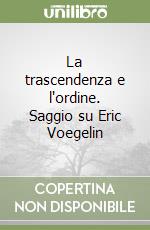 unilibro

La trascendenza e l'ordine. Saggio su Eric Voegelin

COPERTINA NON DISPONIBILE